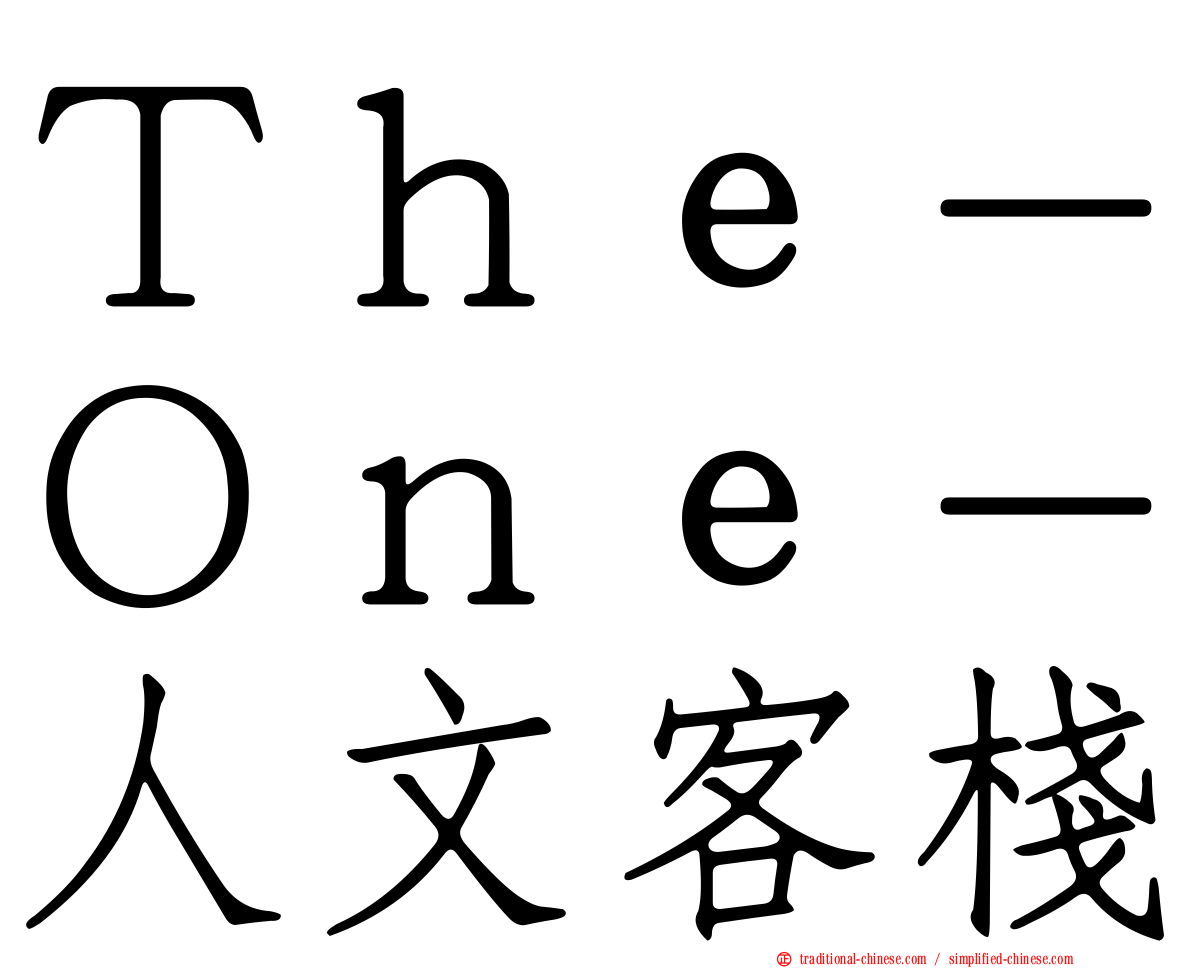 The－One－人文客棧

traditional-chinese.com / simplified-chinese.com